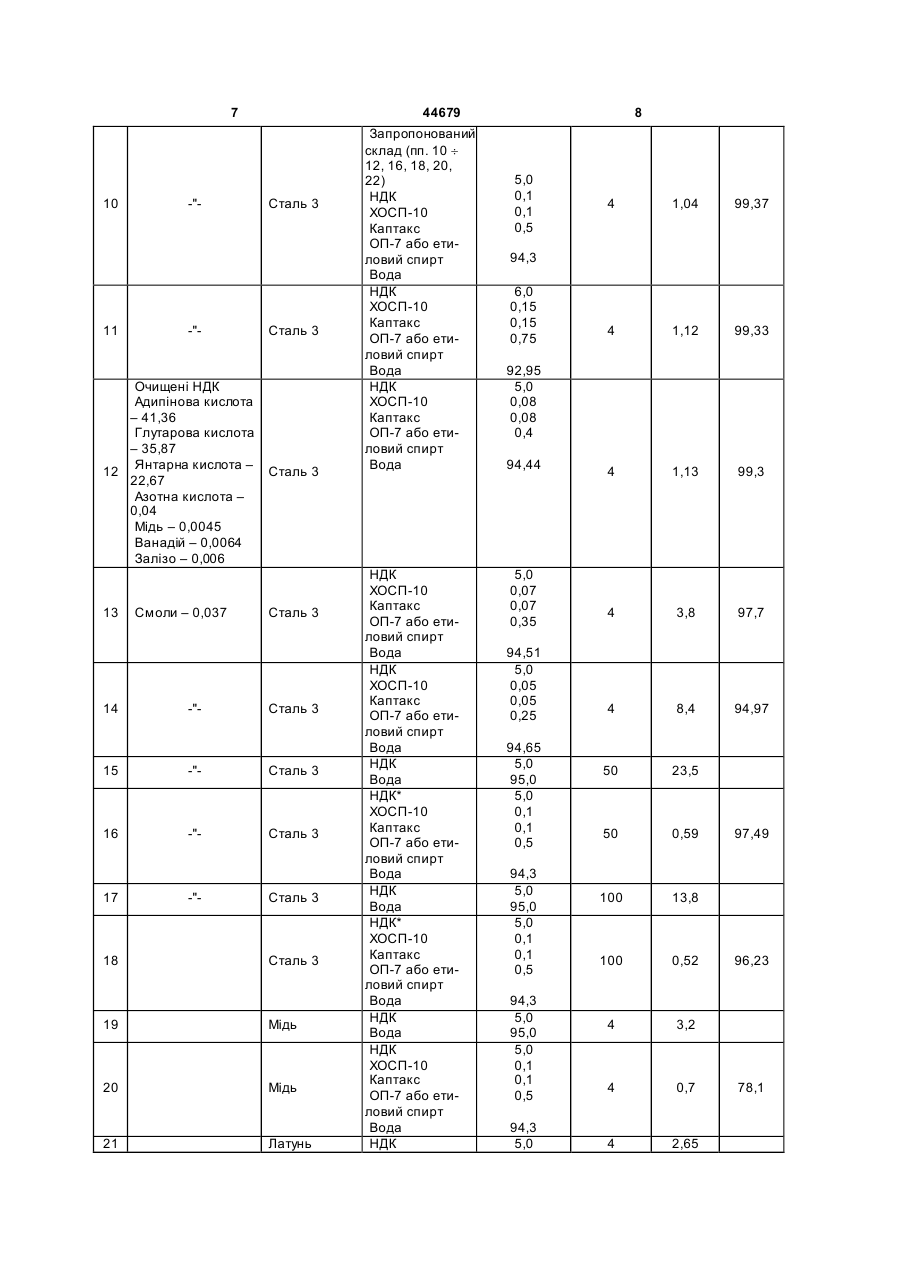 7 44679 8

| | | | | | | | |
|---|---|---|---|---|---|---|---|
| 10 | -"- | Сталь 3 | Запропонований склад (пп. 10 ÷ 12, 16, 18, 20, 22) НДК ХОСП-10 Каптакс ОП-7 або етиловий спирт Вода | 5,0 0,1 0,1 0,5 94,3 | 4 | 1,04 | 99,37 |
| 11 | -"- | Сталь 3 | НДК ХОСП-10 Каптакс ОП-7 або етиловий спирт Вода | 6,0 0,15 0,15 0,75 92,95 | 4 | 1,12 | 99,33 |
| 12 | Очищені НДК Адипінова кислота – 41,36 Глутарова кислота – 35,87 Янтарна кислота – 22,67 Азотна кислота – 0,04 Мідь – 0,0045 Ванадій – 0,0064 Залізо – 0,006 | Сталь 3 | НДК ХОСП-10 Каптакс ОП-7 або етиловий спирт Вода | 5,0 0,08 0,08 0,4 94,44 | 4 | 1,13 | 99,3 |
| 13 | Смоли – 0,037 | Сталь 3 | НДК ХОСП-10 Каптакс ОП-7 або етиловий спирт Вода | 5,0 0,07 0,07 0,35 94,51 | 4 | 3,8 | 97,7 |
| 14 | -"- | Сталь 3 | НДК ХОСП-10 Каптакс ОП-7 або етиловий спирт Вода | 5,0 0,05 0,05 0,25 94,65 | 4 | 8,4 | 94,97 |
| 15 | -"- | Сталь 3 | НДК Вода | 5,0 95,0 | 50 | 23,5 | |
| 16 | -"- | Сталь 3 | НДК* ХОСП-10 Каптакс ОП-7 або етиловий спирт Вода | 5,0 0,1 0,1 0,5 94,3 | 50 | 0,59 | 97,49 |
| 17 | -"- | Сталь 3 | НДК Вода | 5,0 95,0 | 100 | 13,8 | |
| 18 | | Сталь 3 | НДК* ХОСП-10 Каптакс ОП-7 або етиловий спирт Вода | 5,0 0,1 0,1 0,5 94,3 | 100 | 0,52 | 96,23 |
| 19 | | Мідь | НДК Вода | 5,0 95,0 | 4 | 3,2 | |
| 20 | | Мідь | НДК ХОСП-10 Каптакс ОП-7 або етиловий спирт Вода | 5,0 0,1 0,1 0,5 94,3 | 4 | 0,7 | 78,1 |
| 21 | | Латунь | НДК | 5,0 | 4 | 2,65 | |